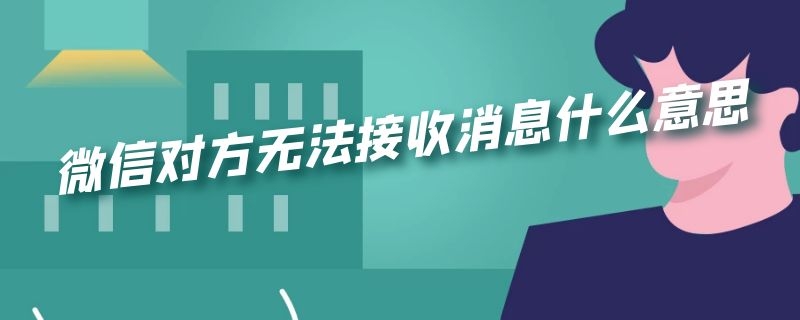 微信对方无法接收消息什么意思